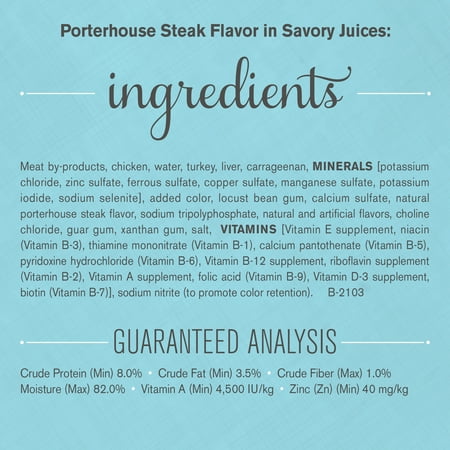 Porterhouse Steak Flavor in Savory Juices:

ingredients

Meat by-products, chicken, water, turkey, liver, carrageenan, MINERALS [potassium chloride, zinc sulfate, ferrous sulfate, copper sulfate, manganese sulfate, potassium iodide, sodium selenite], added color, locust bean gum, calcium sulfate, natural porterhouse steak flavor, sodium tripolyphosphate, natural and artificial flavors, choline chloride, guar gum, xanthan gum, salt, VITAMINS [Vitamin E supplement, niacin (Vitamin B-3), thiamine mononitrate (Vitamin B-1), calcium pantothenate (Vitamin B-5), pyridoxine hydrochloride (Vitamin B-6), Vitamin B-12 supplement, riboflavin supplement (Vitamin B-2), Vitamin A supplement, folic acid (Vitamin B-9), Vitamin D-3 supplement, biotin (Vitamin B-7)], sodium nitrite (to promote color retention). B-2103

GUARANTEED ANALYSIS

Crude Protein (Min) 8.0% • Crude Fat (Min) 3.5% • Crude Fiber (Max) 1.0%
Moisture (Max) 82.0% • Vitamin A (Min) 4,500 IU/kg • Zinc (Zn) (Min) 40 mg/kg